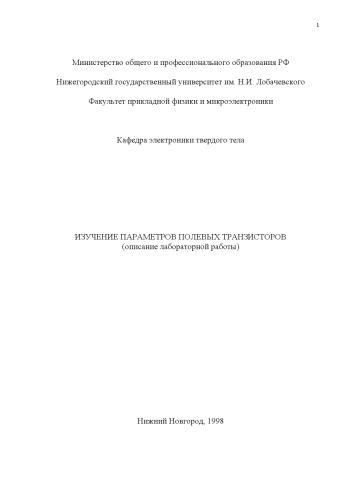 1

Министерство общего и профессионального образования РФ

Нижегородский государственный университет им. Н.И. Лобачевского

Факультет прикладной физики и микроэлектроники

Кафедра электроники твердого тела

ИЗУЧЕНИЕ ПАРАМЕТРОВ ПОЛЕВЫХ ТРАНЗИСТОРОВ
(описание лабораторной работы)

Нижний Новгород, 1998